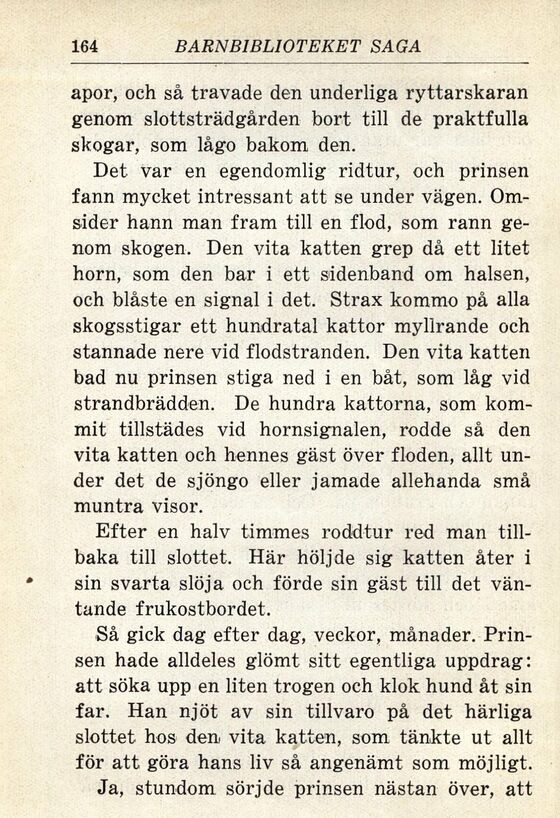 164 BARNBIBLIOTEKET SAGA

apor, och så travade den underliga ryttarskaran genom slottsträdgården bort till de praktfulla skogar, som lågo bakom den.

Det var en egendomlig ridtur, och prinsen fann mycket intressant att se under vägen. Omsider hann man fram till en flod, som rann genom skogen. Den vita katten grep då ett litet horn, som den bar i ett sidenband om halsen, och blåste en signal i det. Strax kommo på alla skogsstigar ett hundratal kattor myllrande och stannade nere vid flodstranden. Den vita katten bad nu prinsen stiga ned i en båt, som låg vid strandbrädden. De hundra kattorna, som kommit tillstädes vid hornsignalen, rodde så den vita katten och hennes gäst över floden, allt under det de sjöngo eller jamade allehanda små muntra visor.

Efter en halv timmes roddtur red man tillbaka till slottet. Här höljde sig katten åter i sin svarta slöja och förde sin gäst till det väntande frukostbordet.

Så gick dag efter dag, veckor, månader. Prinsen hade alldeles glömt sitt egentliga uppdrag: att söka upp en liten trogen och klok hund åt sin far. Han njöt av sin tillvaro på det härliga slottet hos den vita katten, som tänkte ut allt för att göra hans liv så angenämt som möjligt.

Ja, stundom sörjde prinsen nästan över, att